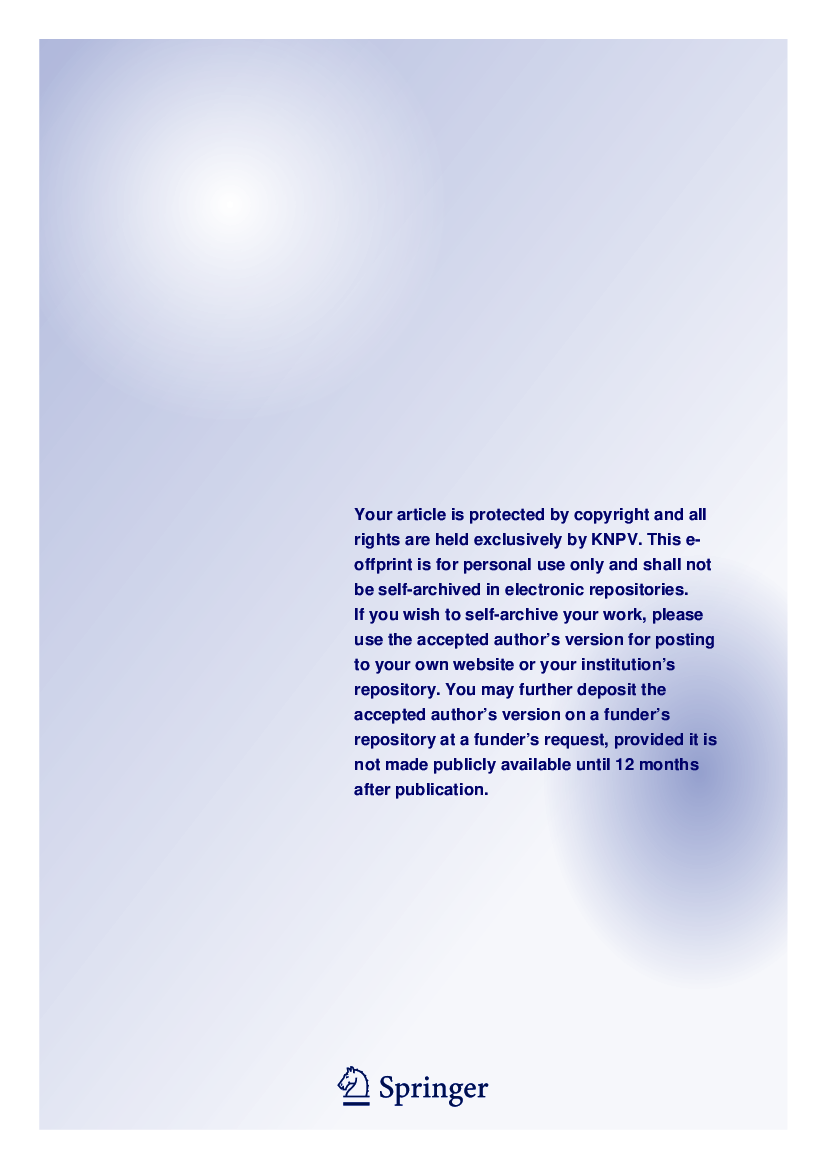 Your article is protected by copyright and all rights are held exclusively by KNPV. This e-offprint is for personal use only and shall not be self-archived in electronic repositories.
If you wish to self-archive your work, please use the accepted author's version for posting to your own website or your institution's repository. You may further deposit the accepted author's version on a funder's repository at a funder's request, provided it is not made publicly available until 12 months after publication.

Springer